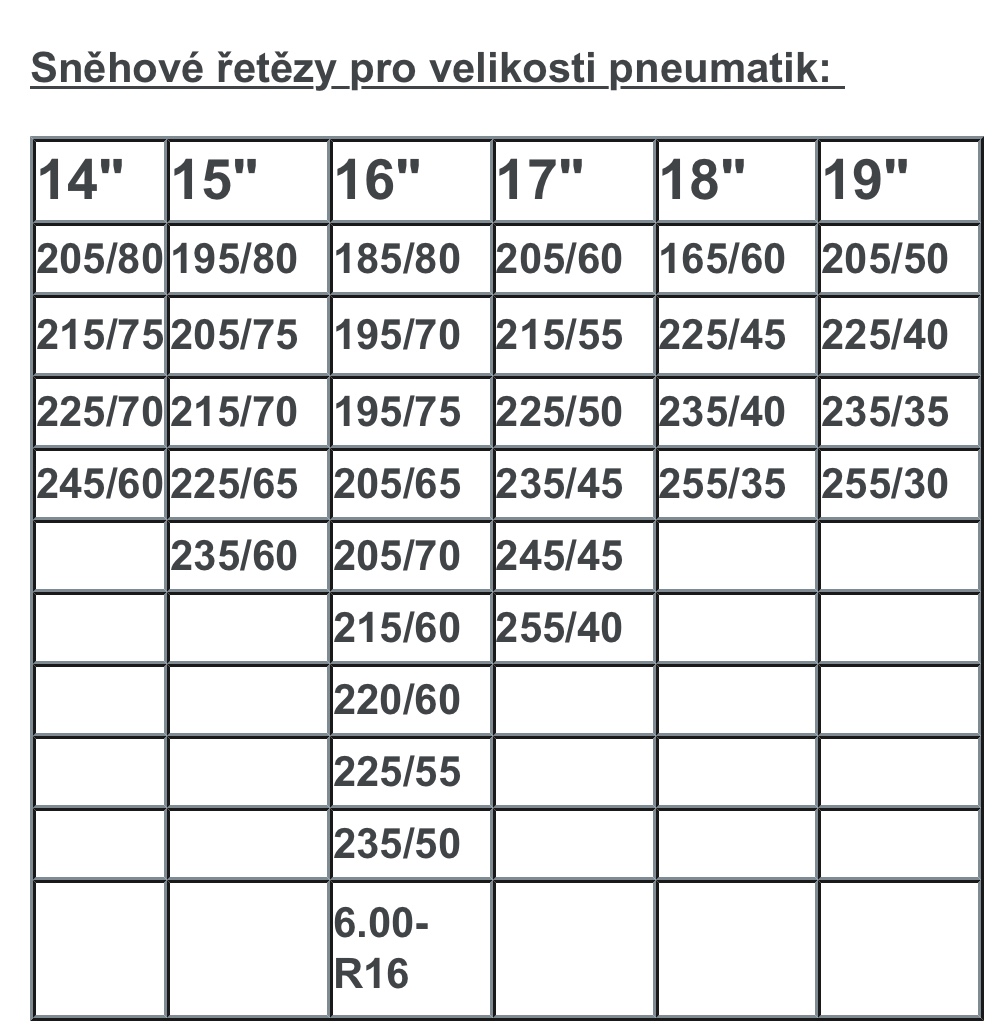 Sněhové řetězy pro velikosti pneumatik:

| 14" | 15" | 16" | 17" | 18" | 19" |
|---|---|---|---|---|---|
| 205/80 | 195/80 | 185/80 | 205/60 | 165/60 | 205/50 |
| 215/75 | 205/75 | 195/70 | 215/55 | 225/45 | 225/40 |
| 225/70 | 215/70 | 195/75 | 225/50 | 235/40 | 235/35 |
| 245/60 | 225/65 | 205/65 | 235/45 | 255/35 | 255/30 |
|  | 235/60 | 205/70 | 245/45 |  |  |
|  |  | 215/60 | 255/40 |  |  |
|  |  | 220/60 |  |  |  |
|  |  | 225/55 |  |  |  |
|  |  | 235/50 |  |  |  |
|  |  | 6.00-R16 |  |  |  |